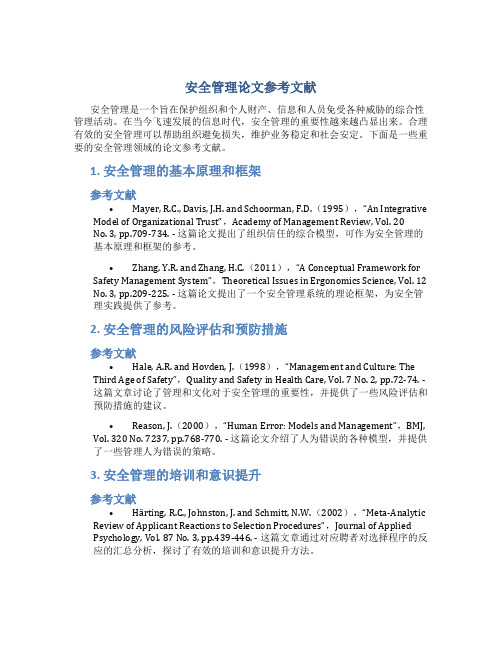 安全管理论文参考文献

安全管理是一个旨在保护组织和个人财产、信息和人员免受各种威胁的综合性管理活动。在当今飞速发展的信息时代，安全管理的重要性越来越凸显出来。合理有效的安全管理可以帮助组织避免损失，维护业务稳定和社会安定。下面是一些重要的安全管理领域的论文参考文献。

1. 安全管理的基本原理和框架

参考文献

• Mayer, R.C., Davis, J.H. and Schoorman, F.D.（1995），"An Integrative Model of Organizational Trust"，Academy of Management Review, Vol. 20 No. 3, pp.709-734. - 这篇论文提出了组织信任的综合模型，可作为安全管理的基本原理和框架的参考。

• Zhang, Y.R. and Zhang, H.C.（2011），"A Conceptual Framework for Safety Management System"，Theoretical Issues in Ergonomics Science, Vol. 12 No. 3, pp.209-225. - 这篇论文提出了一个安全管理系统的理论框架，为安全管理实践提供了参考。

2. 安全管理的风险评估和预防措施

参考文献

• Hale, A.R. and Hovden, J.（1998），"Management and Culture: The Third Age of Safety"，Quality and Safety in Health Care, Vol. 7 No. 2, pp.72-74. - 这篇文章讨论了管理和文化对于安全管理的重要性，并提供了一些风险评估和预防措施的建议。

• Reason, J.（2000），"Human Error: Models and Management"，BMJ, Vol. 320 No. 7237, pp.768-770. - 这篇论文介绍了人为错误的各种模型，并提供了一些管理人为错误的策略。

3. 安全管理的培训和意识提升

参考文献

• Härting, R.C., Johnston, J. and Schmitt, N.W.（2002），"Meta-Analytic Review of Applicant Reactions to Selection Procedures"，Journal of Applied Psychology, Vol. 87 No. 3, pp.439-446. - 这篇文章通过对应聘者对选择程序的反应的汇总分析，探讨了有效的培训和意识提升方法。